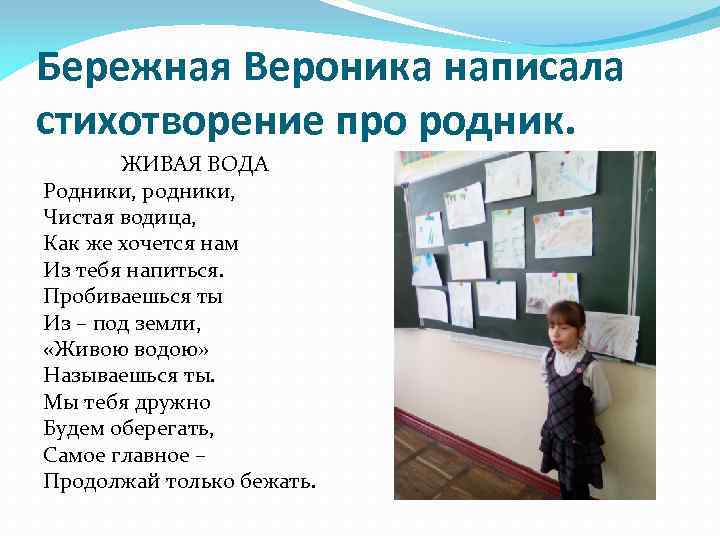 Бережная Вероника написала стихотворение про родник.

ЖИВАЯ ВОДА
Родники, родники,
Чистая водица,
Как же хочется нам
Из тебя напиться.
Пробиваешься ты
Из – под земли,
«Живою водою»
Называешься ты.
Мы тебя дружно
Будем оберегать,
Самое главное –
Продолжай только бежать.